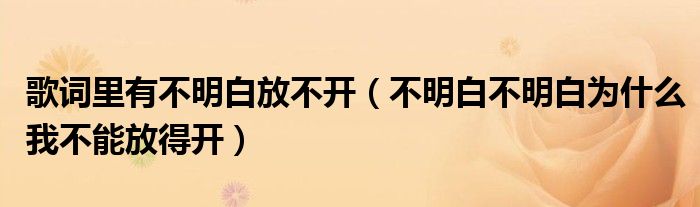 歌词里有不明白放不开（不明白不明白为什么我不能放得开）